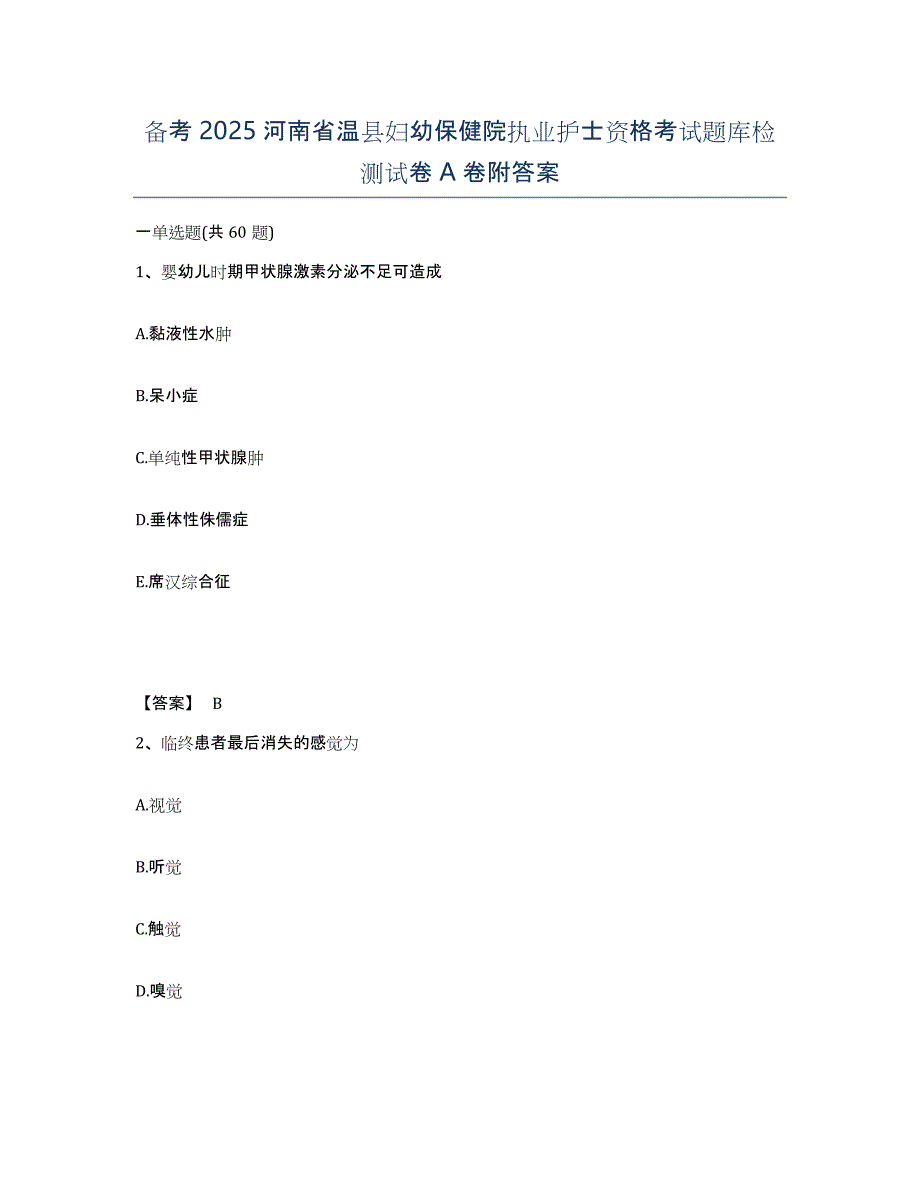 备考 2025 河南省温县妇幼保健院执业护士资格考试题库检测试卷 A 卷附答案

一单选题(共 60 题)

1、婴幼儿时期甲状腺激素分泌不足可造成

A.黏液性水肿

B.呆小症

C.单纯性甲状腺肿

D.垂体性侏儒症

E.席汉综合征

【答案】 B

2、临终患者最后消失的感觉为

A.视觉

B.听觉

C.触觉

D.嗅觉